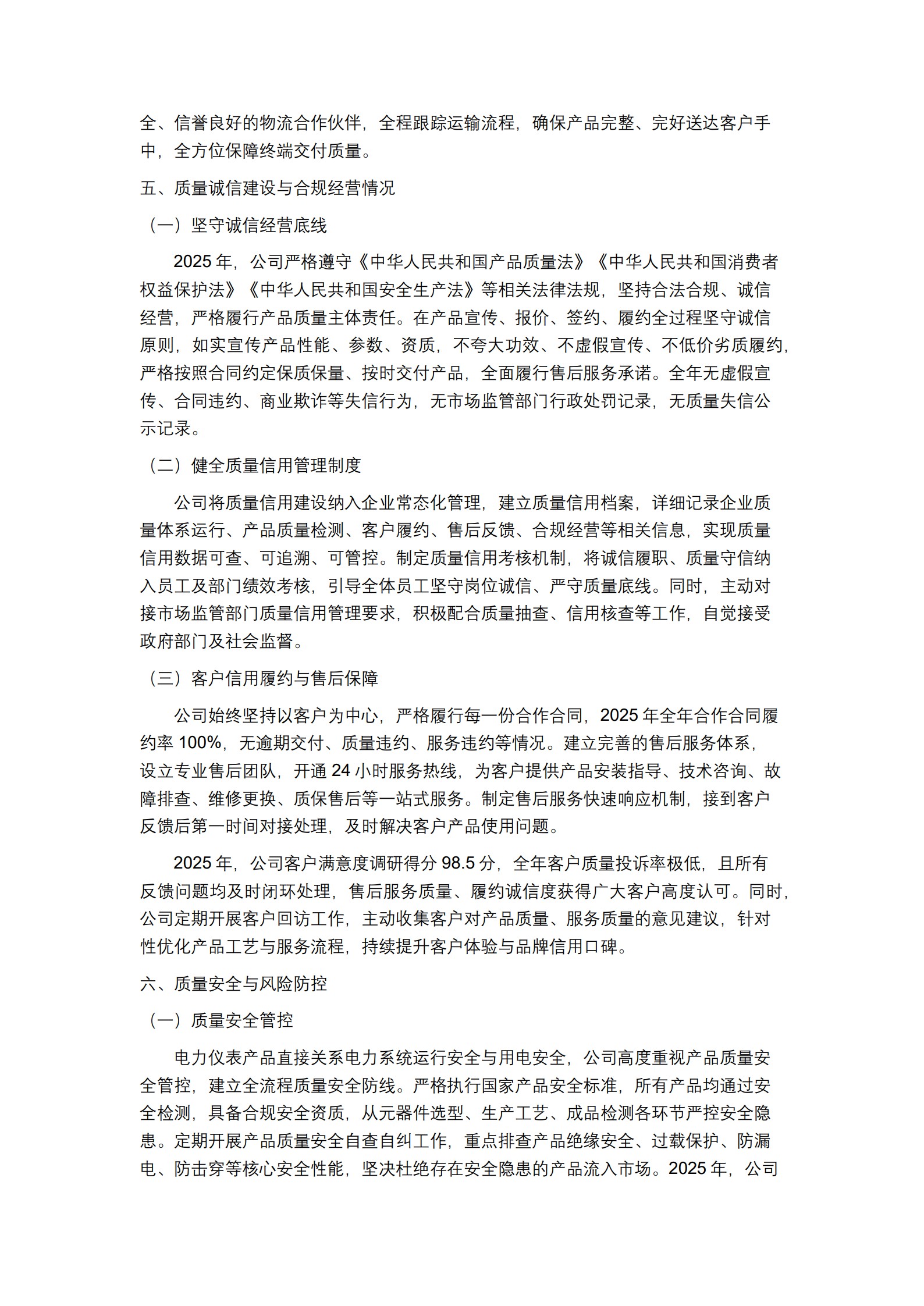 全、信誉良好的物流合作伙伴，全程跟踪运输流程，确保产品完整、完好送达客户手中，全方位保障终端交付质量。

五、质量诚信建设与合规经营情况

（一）坚守诚信经营底线

2025 年，公司严格遵守《中华人民共和国产品质量法》《中华人民共和国消费者权益保护法》《中华人民共和国安全生产法》等相关法律法规，坚持合法合规、诚信经营，严格履行产品质量主体责任。在产品宣传、报价、签约、履约全过程坚守诚信原则，如实宣传产品性能、参数、资质，不夸大功效、不虚假宣传、不低价劣质履约，严格按照合同约定保质保量、按时交付产品，全面履行售后服务承诺。全年无虚假宣传、合同违约、商业欺诈等失信行为，无市场监管部门行政处罚记录，无质量失信公示记录。

（二）健全质量信用管理制度

公司将质量信用建设纳入企业常态化管理，建立质量信用档案，详细记录企业质量体系运行、产品质量检测、客户履约、售后反馈、合规经营等相关信息，实现质量信用数据可查、可追溯、可管控。制定质量信用考核机制，将诚信履职、质量守信纳入员工及部门绩效考核，引导全体员工坚守岗位诚信、严守质量底线。同时，主动对接市场监管部门质量信用管理要求，积极配合质量抽查、信用核查等工作，自觉接受政府部门及社会监督。

（三）客户信用履约与售后保障

公司始终坚持以客户为中心，严格履行每一份合作合同，2025 年全年合作合同履约率 100%，无逾期交付、质量违约、服务违约等情况。建立完善的售后服务体系，设立专业售后团队，开通 24 小时服务热线，为客户提供产品安装指导、技术咨询、故障排查、维修更换、质保售后等一站式服务。制定售后服务快速响应机制，接到客户反馈后第一时间对接处理，及时解决客户产品使用问题。

2025 年，公司客户满意度调研得分 98.5 分，全年客户质量投诉率极低，且所有反馈问题均及时闭环处理，售后服务质量、履约诚信度获得广大客户高度认可。同时，公司定期开展客户回访工作，主动收集客户对产品质量、服务质量的意见建议，针对性优化产品工艺与服务流程，持续提升客户体验与品牌信用口碑。

六、质量安全与风险防控

（一）质量安全管控

电力仪表产品直接关系电力系统运行安全与用电安全，公司高度重视产品质量安全管控，建立全流程质量安全防线。严格执行国家产品安全标准，所有产品均通过安全检测，具备合规安全资质，从元器件选型、生产工艺、成品检测各环节严控安全隐患。定期开展产品质量安全自查自纠工作，重点排查产品绝缘安全、过载保护、防漏电、防击穿等核心安全性能，坚决杜绝存在安全隐患的产品流入市场。2025 年，公司